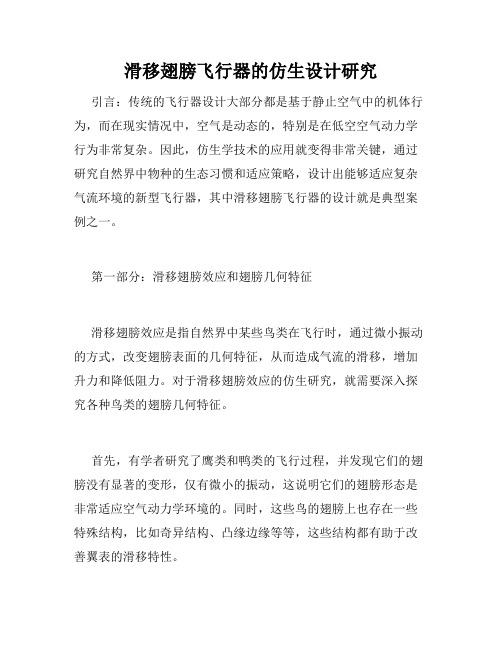 滑移翅膀飞行器的仿生设计研究

引言：传统的飞行器设计大部分都是基于静止空气中的机体行为，而在现实情况中，空气是动态的，特别是在低空空气动力学行为非常复杂。因此，仿生学技术的应用就变得非常关键，通过研究自然界中物种的生态习惯和适应策略，设计出能够适应复杂气流环境的新型飞行器，其中滑移翅膀飞行器的设计就是典型案例之一。

第一部分：滑移翅膀效应和翅膀几何特征

滑移翅膀效应是指自然界中某些鸟类在飞行时，通过微小振动的方式，改变翅膀表面的几何特征，从而造成气流的滑移，增加升力和降低阻力。对于滑移翅膀效应的仿生研究，就需要深入探究各种鸟类的翅膀几何特征。

首先，有学者研究了鹰类和鸭类的飞行过程，并发现它们的翅膀没有显著的变形，仅有微小的振动，这说明它们的翅膀形态是非常适应空气动力学环境的。同时，这些鸟的翅膀上也存在一些特殊结构，比如奇异结构、凸缘边缘等等，这些结构都有助于改善翼表的滑移特性。